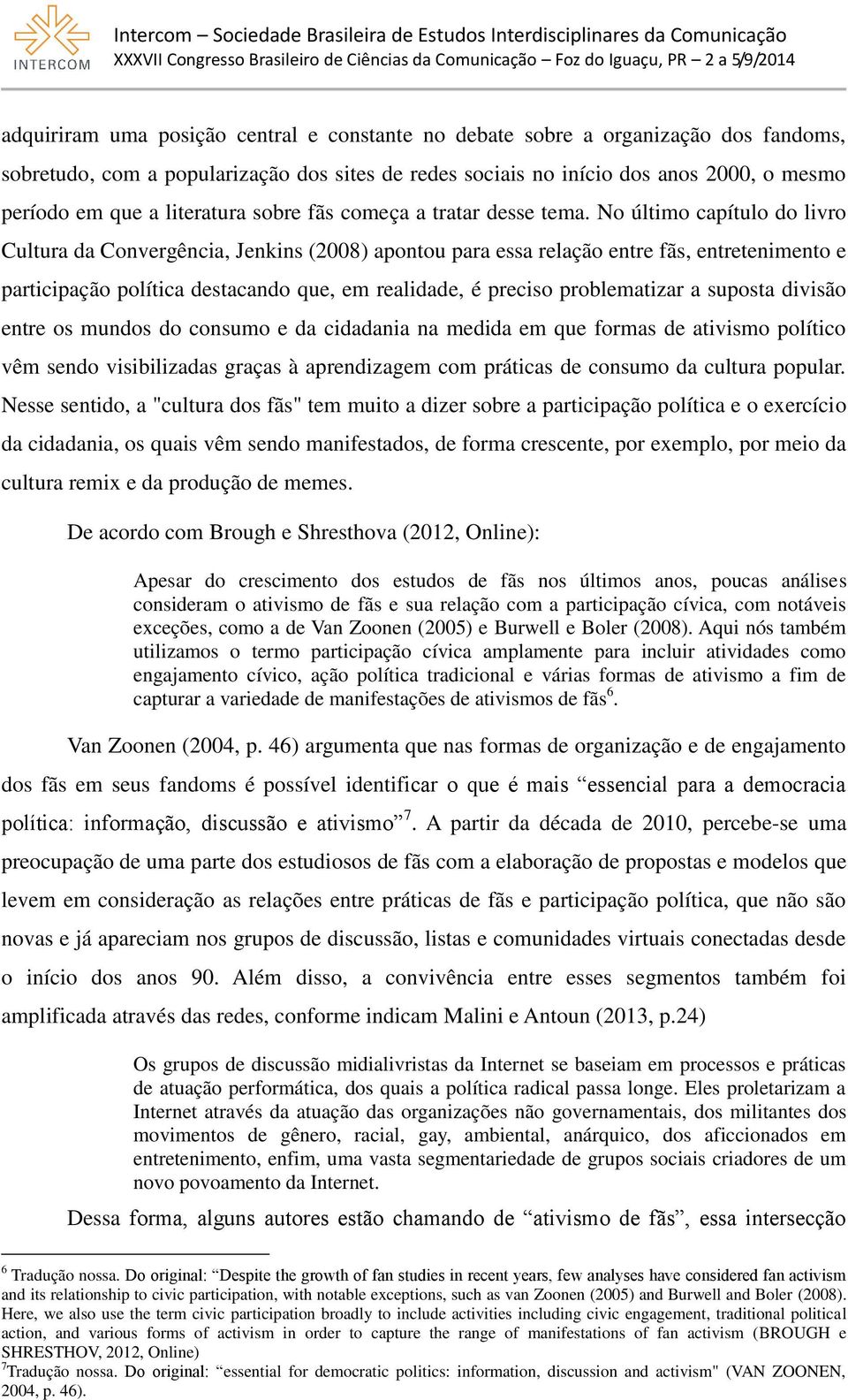 INTERCOM

Intercom – Sociedade Brasileira de Estudos Interdisciplinares da Comunicação
XXXVII Congresso Brasileiro de Ciências da Comunicação – Foz do Iguaçu, PR – 2 a 5/9/2014

adquiriram uma posição central e constante no debate sobre a organização dos fandoms, sobretudo, com a popularização dos sites de redes sociais no início dos anos 2000, o mesmo período em que a literatura sobre fãs começa a tratar desse tema. No último capítulo do livro Cultura da Convergência, Jenkins (2008) apontou para essa relação entre fãs, entretenimento e participação política destacando que, em realidade, é preciso problematizar a suposta divisão entre os mundos do consumo e da cidadania na medida em que formas de ativismo político vêm sendo visibilizadas graças à aprendizagem com práticas de consumo da cultura popular. Nesse sentido, a "cultura dos fãs" tem muito a dizer sobre a participação política e o exercício da cidadania, os quais vêm sendo manifestados, de forma crescente, por exemplo, por meio da cultura remix e da produção de memes.

De acordo com Brough e Shresthova (2012, Online):

Apesar do crescimento dos estudos de fãs nos últimos anos, poucas análises consideram o ativismo de fãs e sua relação com a participação cívica, com notáveis exceções, como a de Van Zoonen (2005) e Burwell e Boler (2008). Aqui nós também utilizamos o termo participação cívica amplamente para incluir atividades como engajamento cívico, ação política tradicional e várias formas de ativismo a fim de capturar a variedade de manifestações de ativismos de fãs$^6$.

Van Zoonen (2004, p. 46) argumenta que nas formas de organização e de engajamento dos fãs em seus fandoms é possível identificar o que é mais “essencial para a democracia política: informação, discussão e ativismo”$^7$. A partir da década de 2010, percebe-se uma preocupação de uma parte dos estudiosos de fãs com a elaboração de propostas e modelos que levem em consideração as relações entre práticas de fãs e participação política, que não são novas e já apareciam nos grupos de discussão, listas e comunidades virtuais conectadas desde o início dos anos 90. Além disso, a convivência entre esses segmentos também foi amplificada através das redes, conforme indicam Malini e Antoun (2013, p.24)

Os grupos de discussão midialivristas da Internet se baseiam em processos e práticas de atuação performática, dos quais a política radical passa longe. Eles proletarizam a Internet através da atuação das organizações não governamentais, dos militantes dos movimentos de gênero, racial, gay, ambiental, anárquico, dos aficcionados em entretenimento, enfim, uma vasta segmentariedade de grupos sociais criadores de um novo povoamento da Internet.

Dessa forma, alguns autores estão chamando de “ativismo de fãs”, essa intersecção

$^6$ Tradução nossa. Do original: “Despite the growth of fan studies in recent years, few analyses have considered fan activism and its relationship to civic participation, with notable exceptions, such as van Zoonen (2005) and Burwell and Boler (2008). Here, we also use the term civic participation broadly to include activities including civic engagement, traditional political action, and various forms of activism in order to capture the range of manifestations of fan activism (BROUGH e SHRESTHOV, 2012, Online)
$^7$Tradução nossa. Do original: “essential for democratic politics: information, discussion and activism" (VAN ZOONEN, 2004, p. 46).